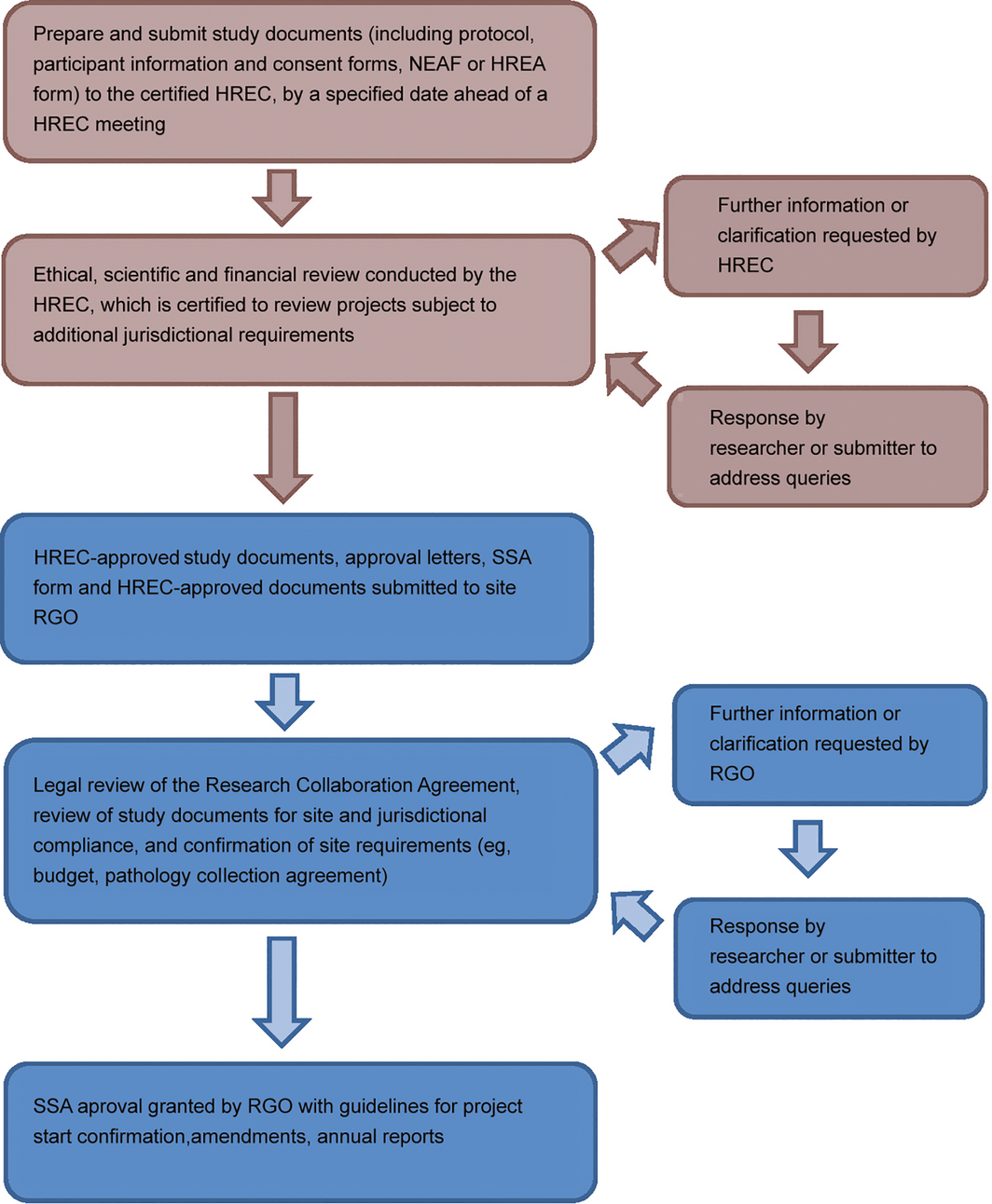 Prepare and submit study documents (including protocol, participant information and consent forms, NEAF or HREA form) to the certified HREC, by a specified date ahead of a HREC meeting

Ethical, scientific and financial review conducted by the HREC, which is certified to review projects subject to additional jurisdictional requirements

Further information or clarification requested by HREC

Response by researcher or submitter to address queries

HREC-approved study documents, approval letters, SSA form and HREC-approved documents submitted to site RGO

Legal review of the Research Collaboration Agreement, review of study documents for site and jurisdictional compliance, and confirmation of site requirements (eg, budget, pathology collection agreement)

Further information or clarification requested by RGO

Response by researcher or submitter to address queries

SSA aproval granted by RGO with guidelines for project start confirmation,amendments, annual reports